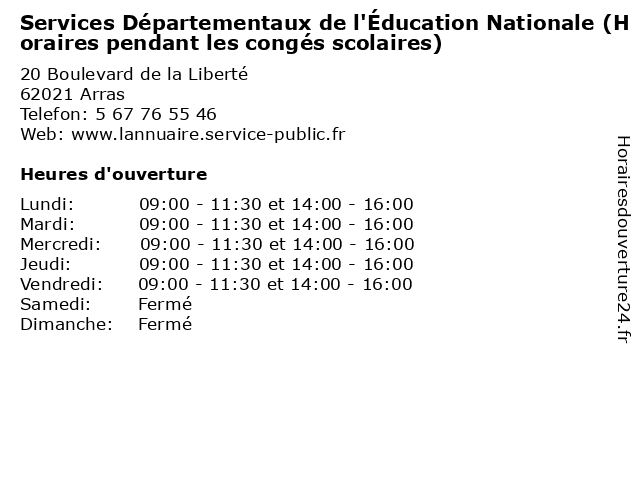 Services Départementaux de l'Éducation Nationale (Horaires pendant les congés scolaires)

20 Boulevard de la Liberté
62021 Arras
Telefon: 5 67 76 55 46
Web: www.lannuaire.service-public.fr

Heures d'ouverture

| | |
|---|---|
| Lundi: | 09:00 - 11:30 et 14:00 - 16:00 |
| Mardi: | 09:00 - 11:30 et 14:00 - 16:00 |
| Mercredi: | 09:00 - 11:30 et 14:00 - 16:00 |
| Jeudi: | 09:00 - 11:30 et 14:00 - 16:00 |
| Vendredi: | 09:00 - 11:30 et 14:00 - 16:00 |
| Samedi: | Fermé |
| Dimanche: | Fermé |

Horairesdouverture24.fr